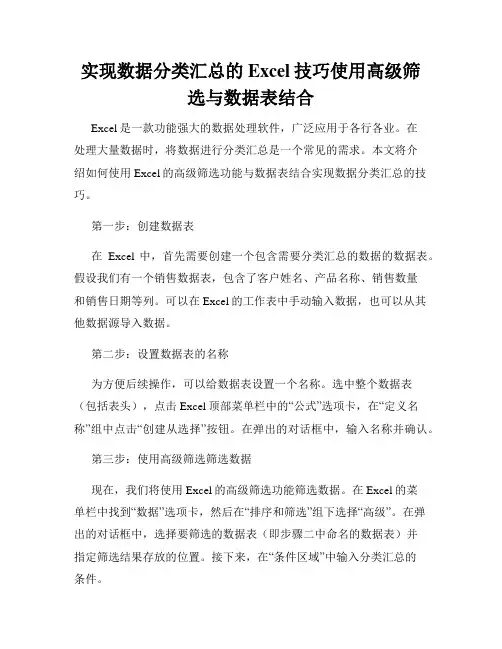 实现数据分类汇总的 Excel 技巧使用高级筛选与数据表结合

Excel 是一款功能强大的数据处理软件，广泛应用于各行各业。在处理大量数据时，将数据进行分类汇总是一个常见的需求。本文将介绍如何使用 Excel 的高级筛选功能与数据表结合实现数据分类汇总的技巧。

第一步：创建数据表

在 Excel 中，首先需要创建一个包含需要分类汇总的数据的数据表。假设我们有一个销售数据表，包含了客户姓名、产品名称、销售数量和销售日期等列。可以在 Excel 的工作表中手动输入数据，也可以从其他数据源导入数据。

第二步：设置数据表的名称

为方便后续操作，可以给数据表设置一个名称。选中整个数据表（包括表头），点击 Excel 顶部菜单栏中的“公式”选项卡，在“定义名称”组中点击“创建从选择”按钮。在弹出的对话框中，输入名称并确认。

第三步：使用高级筛选筛选数据

现在，我们将使用 Excel 的高级筛选功能筛选数据。在 Excel 的菜单栏中找到“数据”选项卡，然后在“排序和筛选”组下选择“高级”。在弹出的对话框中，选择要筛选的数据表（即步骤二中命名的数据表）并指定筛选结果存放的位置。接下来，在“条件区域”中输入分类汇总的条件。